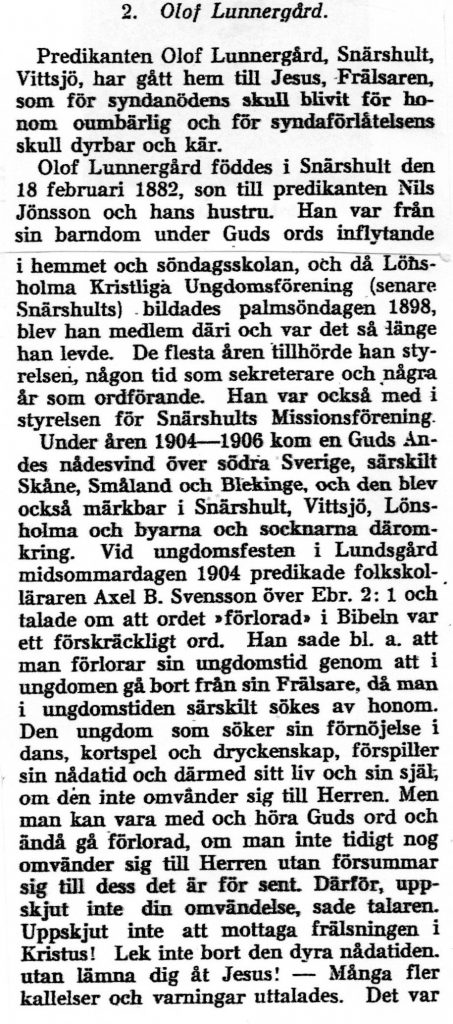 2. Olof Lunnergård.

Predikanten Olof Lunnergård, Snärshult, Vittsjö, har gått hem till Jesus, Frälsaren, som för syndanödens skull blivit för honom oumbärlig och för syndaförlåtelsens skull dyrbar och kär.

Olof Lunnergård föddes i Snärshult den 18 februari 1882, son till predikanten Nils Jönsson och hans hustru. Han var från sin barndom under Guds ords inflytande i hemmet och söndagsskolan, och då Lönsholma Kristliga Ungdomsförening (senare Snärshults) bildades palmsöndagen 1898, blev han medlem däri och var det så länge han levde. De flesta åren tillhörde han styrelsen, någon tid som sekreterare och några år som ordförande. Han var också med i styrelsen för Snärshults Missionsförening.

Under åren 1904—1906 kom en Guds Andes nådesvind över södra Sverige, särskilt Skåne, Småland och Blekinge, och den blev också märkbar i Snärshult, Vittsjö, Lönsholma och byarna och socknarna däromkring. Vid ungdomsfesten i Lundsgård midsommardagen 1904 predikade folkskolläraren Axel B. Svensson över Ebr. 2: 1 och talade om att ordet »förlorad» i Bibeln var ett förskräckligt ord. Han sade bl. a. att man förlorar sin ungdomstid genom att i ungdomen gå bort från sin Frälsare, då man i ungdomstiden särskilt sökes av honom. Den ungdom som söker sin förnöjelse i dans, kortspel och dryckenskap, förspiller sin nådatid och därmed sitt liv och sin själ, om den inte omvänder sig till Herren. Men man kan vara med och höra Guds ord och ändå gå förlorad, om man inte tidigt nog omvänder sig till Herren utan försummar sig till dess det är för sent. Därför, uppskjut inte din omvändelse, sade talaren. Uppskjut inte att mottaga frälsningen i Kristus! Lek inte bort den dyra nådatiden. utan lämna dig åt Jesus! — Många fler kallelser och varningar uttalades. Det var